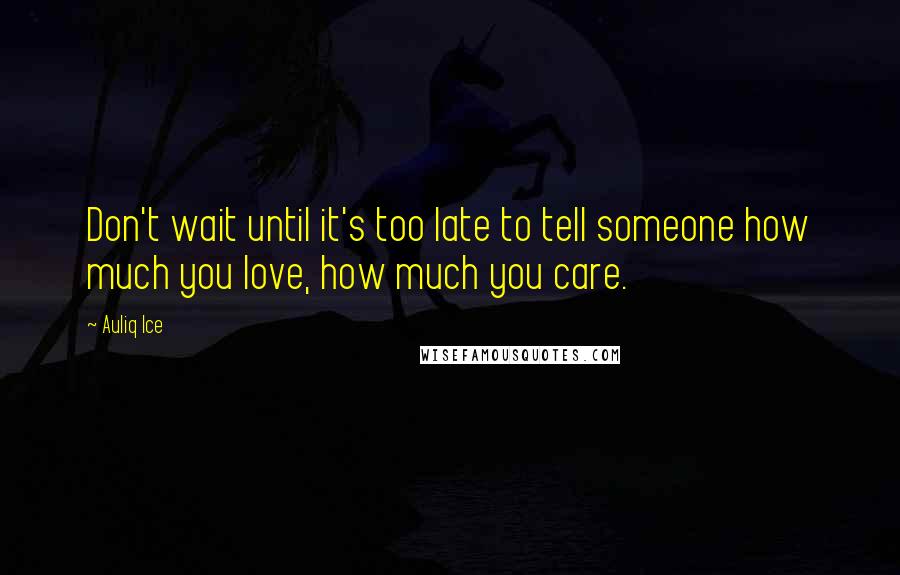 Don't wait until it's too late to tell someone how much you love, how much you care.

~ Auliq Ice

WISEFAMOUSQUOTES.COM